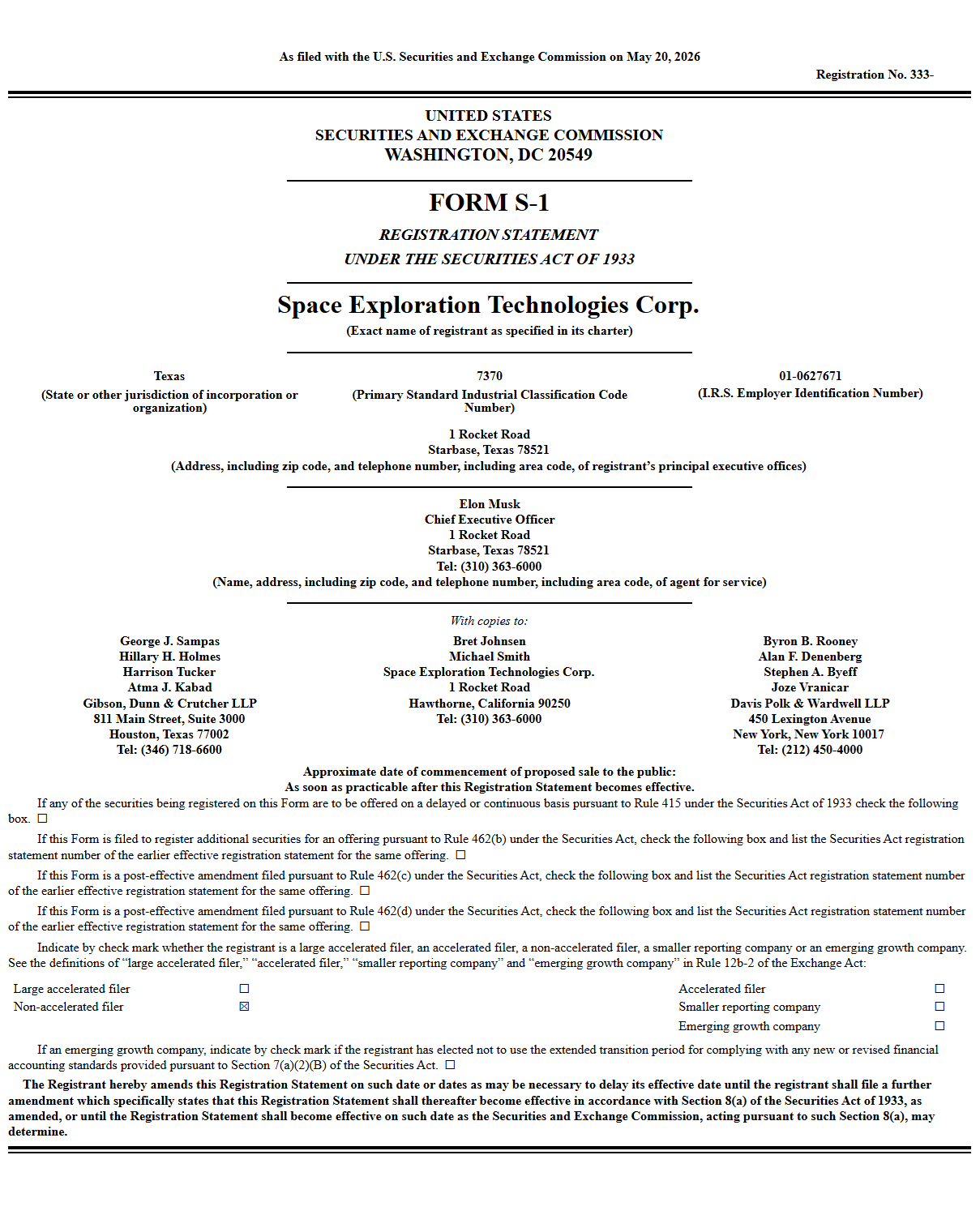 As filed with the U.S. Securities and Exchange Commission on May 20, 2026

Registration No. 333-

UNITED STATES
SECURITIES AND EXCHANGE COMMISSION
WASHINGTON, DC 20549

FORM S-1

REGISTRATION STATEMENT
UNDER THE SECURITIES ACT OF 1933

Space Exploration Technologies Corp.
(Exact name of registrant as specified in its charter)

Texas
(State or other jurisdiction of incorporation or organization)

7370
(Primary Standard Industrial Classification Code Number)

01-0627671
(I.R.S. Employer Identification Number)

1 Rocket Road
Starbase, Texas 78521
(Address, including zip code, and telephone number, including area code, of registrant's principal executive offices)

Elon Musk
Chief Executive Officer
1 Rocket Road
Starbase, Texas 78521
Tel: (310) 363-6000
(Name, address, including zip code, and telephone number, including area code, of agent for service)

With copies to:

George J. Sampas
Hillary H. Holmes
Harrison Tucker
Atma J. Kabad
Gibson, Dunn & Crutcher LLP
811 Main Street, Suite 3000
Houston, Texas 77002
Tel: (346) 718-6600

Bret Johnsen
Michael Smith
Space Exploration Technologies Corp.
1 Rocket Road
Hawthorne, California 90250
Tel: (310) 363-6000

Byron B. Rooney
Alan F. Denenberg
Stephen A. Byeff
Joze Vranicar
Davis Polk & Wardwell LLP
450 Lexington Avenue
New York, New York 10017
Tel: (212) 450-4000

Approximate date of commencement of proposed sale to the public:
As soon as practicable after this Registration Statement becomes effective.

If any of the securities being registered on this Form are to be offered on a delayed or continuous basis pursuant to Rule 415 under the Securities Act of 1933 check the following box. ☐

If this Form is filed to register additional securities for an offering pursuant to Rule 462(b) under the Securities Act, check the following box and list the Securities Act registration statement number of the earlier effective registration statement for the same offering. ☐

If this Form is a post-effective amendment filed pursuant to Rule 462(c) under the Securities Act, check the following box and list the Securities Act registration statement number of the earlier effective registration statement for the same offering. ☐

If this Form is a post-effective amendment filed pursuant to Rule 462(d) under the Securities Act, check the following box and list the Securities Act registration statement number of the earlier effective registration statement for the same offering. ☐

Indicate by check mark whether the registrant is a large accelerated filer, an accelerated filer, a non-accelerated filer, a smaller reporting company or an emerging growth company. See the definitions of "large accelerated filer," "accelerated filer," "smaller reporting company" and "emerging growth company" in Rule 12b-2 of the Exchange Act:

| Large accelerated filer | ☐ | Accelerated filer | ☐ |
|---|---|---|---|
| Non-accelerated filer | ☒ | Smaller reporting company | ☐ |
| | | Emerging growth company | ☐ |

If an emerging growth company, indicate by check mark if the registrant has elected not to use the extended transition period for complying with any new or revised financial accounting standards provided pursuant to Section 7(a)(2)(B) of the Securities Act. ☐

The Registrant hereby amends this Registration Statement on such date or dates as may be necessary to delay its effective date until the registrant shall file a further amendment which specifically states that this Registration Statement shall thereafter become effective in accordance with Section 8(a) of the Securities Act of 1933, as amended, or until the Registration Statement shall become effective on such date as the Securities and Exchange Commission, acting pursuant to such Section 8(a), may determine.